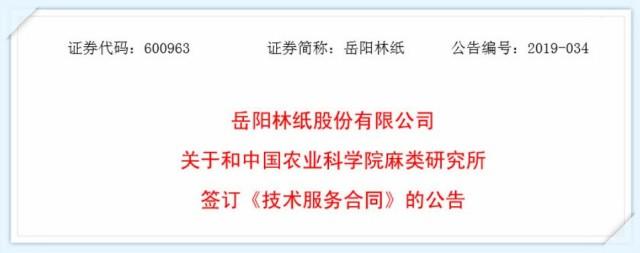 证券代码：600963　　　　证券简称：岳阳林纸　　　　公告编号：2019-034

岳阳林纸股份有限公司
关于和中国农业科学院麻类研究所
签订《技术服务合同》的公告